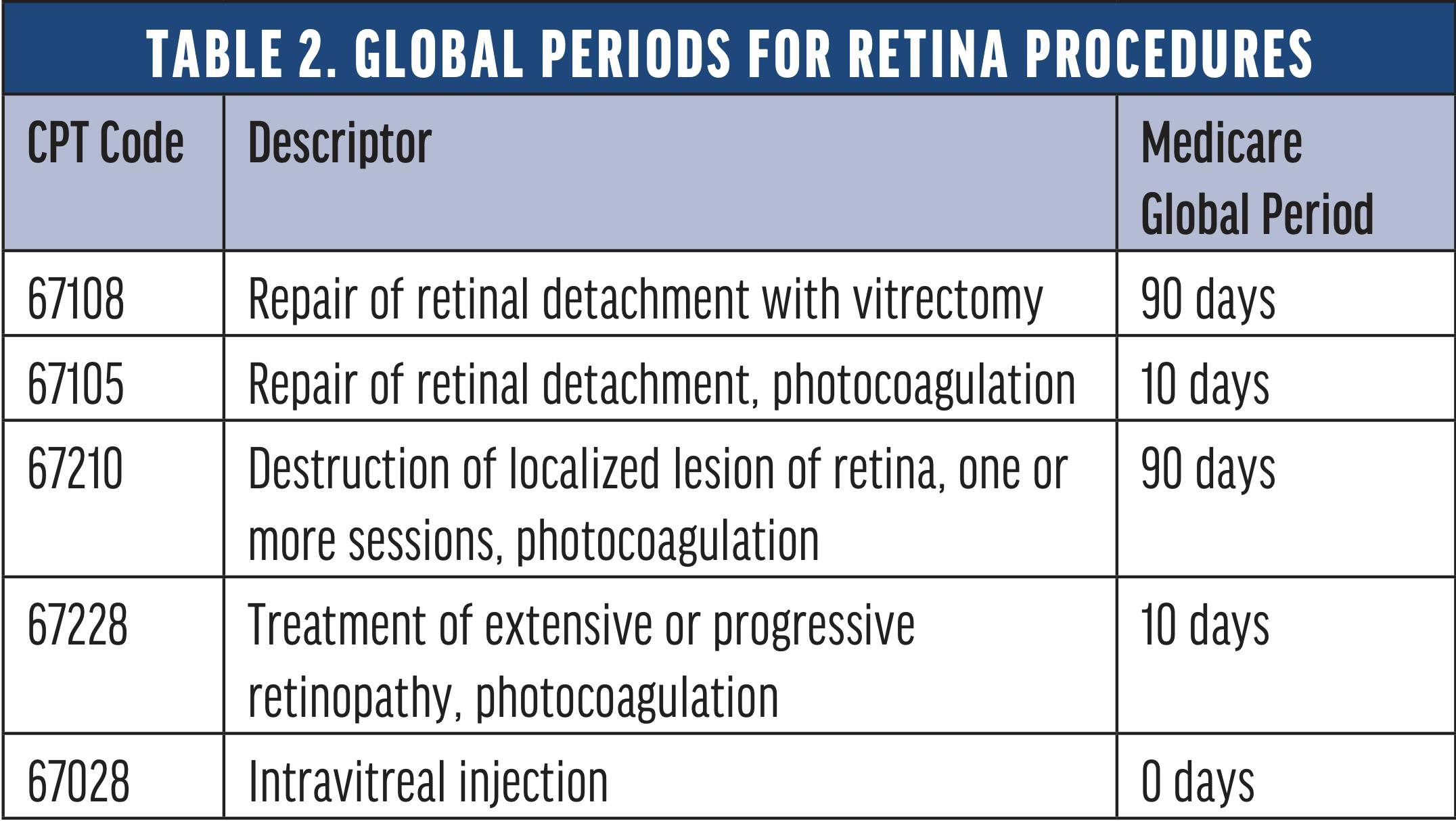 TABLE 2. GLOBAL PERIODS FOR RETINA PROCEDURES

| CPT Code | Descriptor | Medicare Global Period |
|---|---|---|
| 67108 | Repair of retinal detachment with vitrectomy | 90 days |
| 67105 | Repair of retinal detachment, photocoagulation | 10 days |
| 67210 | Destruction of localized lesion of retina, one or more sessions, photocoagulation | 90 days |
| 67228 | Treatment of extensive or progressive retinopathy, photocoagulation | 10 days |
| 67028 | Intravitreal injection | 0 days |